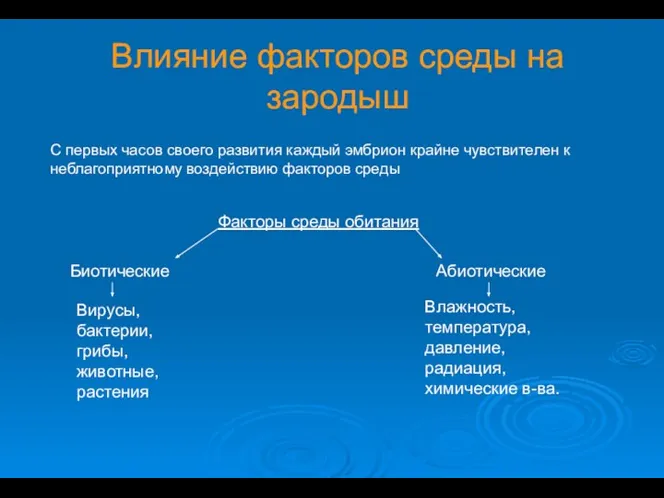 Влияние факторов среды на зародыш

С первых часов своего развития каждый эмбрион крайне чувствителен к неблагоприятному воздействию факторов среды

Факторы среды обитания

Биотические

Вирусы, бактерии, грибы, животные, растения

Абиотические

Влажность, температура, давление, радиация, химические в-ва.